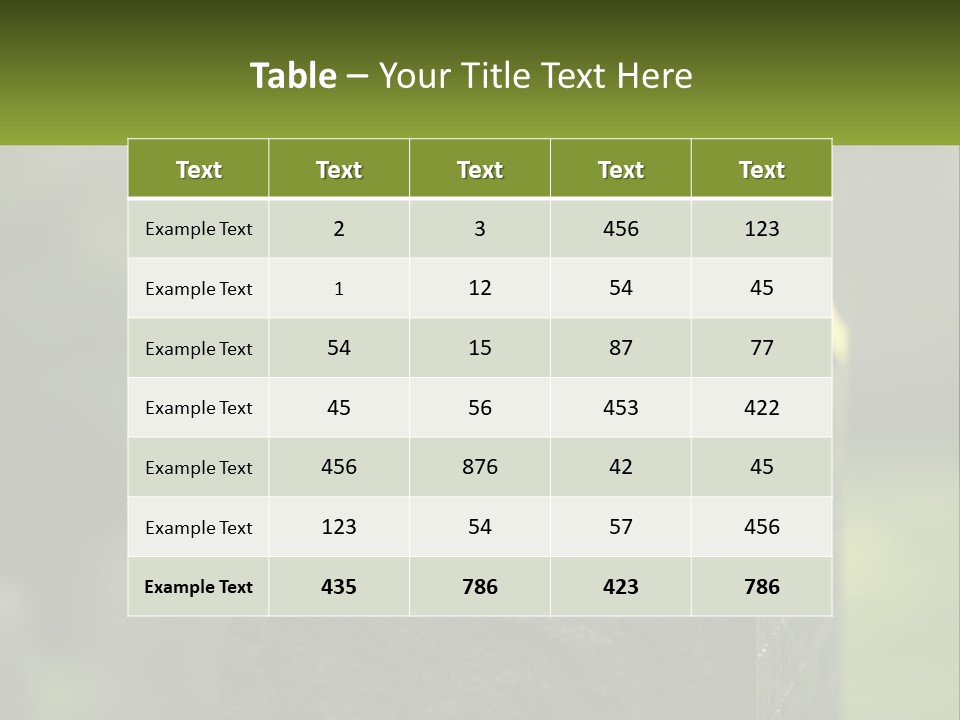 Table – Your Title Text Here

| Text | Text | Text | Text | Text |
|---|---|---|---|---|
| Example Text | 2 | 3 | 456 | 123 |
| Example Text | 1 | 12 | 54 | 45 |
| Example Text | 54 | 15 | 87 | 77 |
| Example Text | 45 | 56 | 453 | 422 |
| Example Text | 456 | 876 | 42 | 45 |
| Example Text | 123 | 54 | 57 | 456 |
| Example Text | 435 | 786 | 423 | 786 |